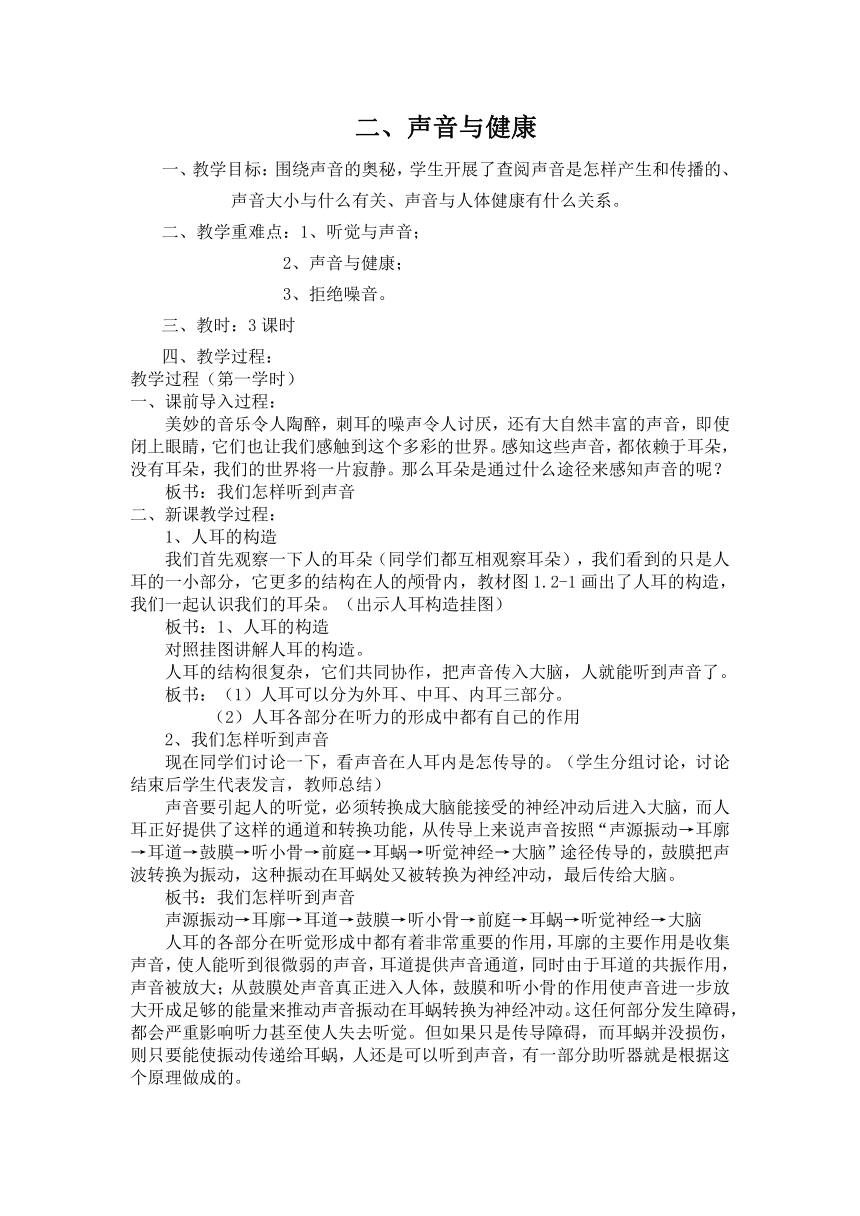 二、声音与健康

一、教学目标：围绕声音的奥秘，学生开展了查阅声音是怎样产生和传播的、声音大小与什么有关、声音与人体健康有什么关系。

二、教学重难点：1、听觉与声音；

2、声音与健康；

3、拒绝噪音。

三、教时：3 课时

四、教学过程：
教学过程（第一学时）
一、课前导入过程：

美妙的音乐令人陶醉，刺耳的噪声令人讨厌，还有大自然丰富的声音，即使闭上眼睛，它们也让我们感触到这个多彩的世界。感知这些声音，都依赖于耳朵，没有耳朵，我们的世界将一片寂静。那么耳朵是通过什么途径来感知声音的呢？

板书：我们怎样听到声音
二、新课教学过程：

1、人耳的构造

我们首先观察一下人的耳朵（同学们都互相观察耳朵），我们看到的只是人耳的一小部分，它更多的结构在人的颅骨内，教材图 1.2-1 画出了人耳的构造，我们一起认识我们的耳朵。（出示人耳构造挂图）

板书：1、人耳的构造

对照挂图讲解人耳的构造。

人耳的结构很复杂，它们共同协作，把声音传入大脑，人就能听到声音了。

板书：（1）人耳可以分为外耳、中耳、内耳三部分。

（2）人耳各部分在听力的形成中都有自己的作用

2、我们怎样听到声音

现在同学们讨论一下，看声音在人耳内是怎传导的。（学生分组讨论，讨论结束后学生代表发言，教师总结）

声音要引起人的听觉，必须转换成大脑能接受的神经冲动后进入大脑，而人耳正好提供了这样的通道和转换功能，从传导上来说声音按照“声源振动→耳廓→耳道→鼓膜→听小骨→前庭→耳蜗→听觉神经→大脑”途径传导的，鼓膜把声波转换为振动，这种振动在耳蜗处又被转换为神经冲动，最后传给大脑。

板书：我们怎样听到声音

声源振动→耳廓→耳道→鼓膜→听小骨→前庭→耳蜗→听觉神经→大脑

人耳的各部分在听觉形成中都有着非常重要的作用，耳廓的主要作用是收集声音，使人能听到很微弱的声音，耳道提供声音通道，同时由于耳道的共振作用，声音被放大；从鼓膜处声音真正进入人体，鼓膜和听小骨的作用使声音进一步放大开成足够的能量来推动声音振动在耳蜗转换为神经冲动。这任何部分发生障碍，都会严重影响听力甚至使人失去听觉。但如果只是传导障碍，而耳蜗并没损伤，则只要能使振动传递给耳蜗，人还是可以听到声音，有一部分助听器就是根据这个原理做成的。